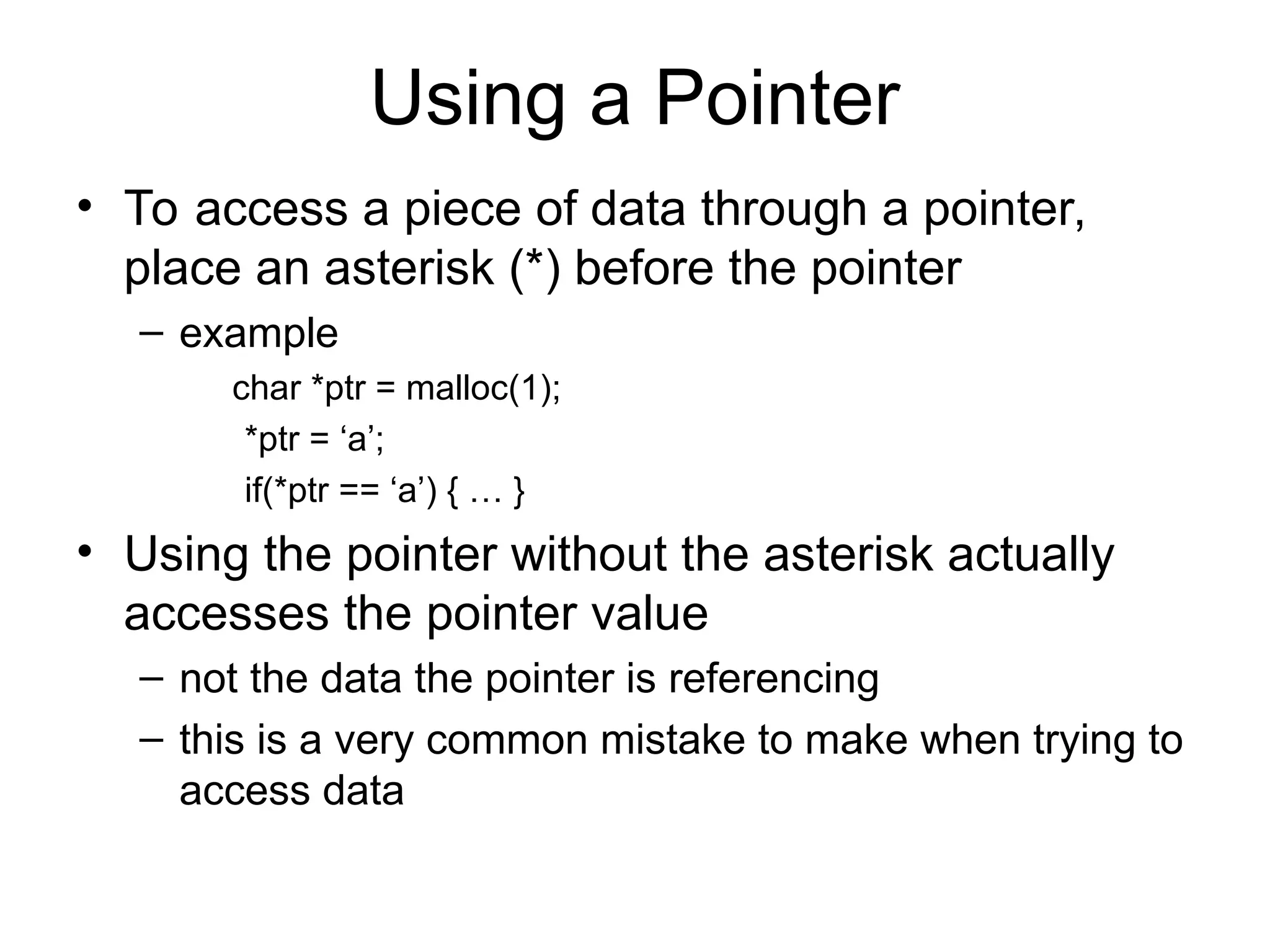 Using a Pointer

• To access a piece of data through a pointer, place an asterisk (*) before the pointer

– example

char *ptr = malloc(1);
*ptr = ‘a’;
if(*ptr == ‘a’) { … }

• Using the pointer without the asterisk actually accesses the pointer value

– not the data the pointer is referencing

– this is a very common mistake to make when trying to access data